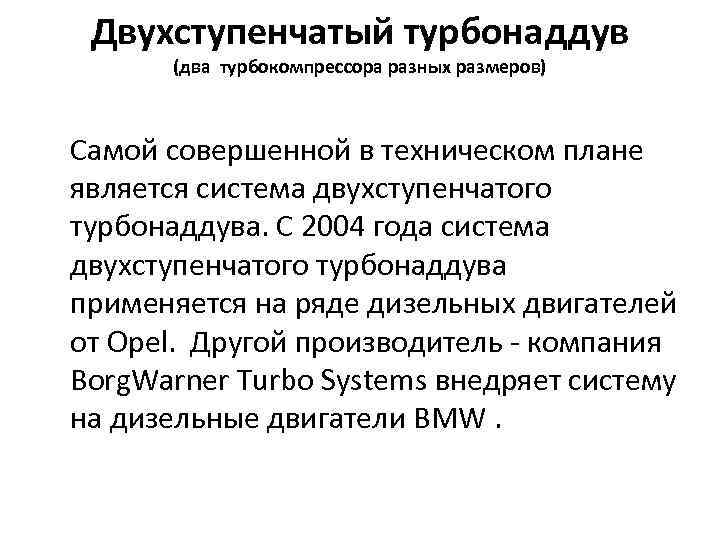 Двухступенчатый турбонаддув
(два турбокомпрессора разных размеров)

Самой совершенной в техническом плане является система двухступенчатого турбонаддува. С 2004 года система двухступенчатого турбонаддува применяется на ряде дизельных двигателей от Opel. Другой производитель - компания BorgWarner Turbo Systems внедряет систему на дизельные двигатели BMW .